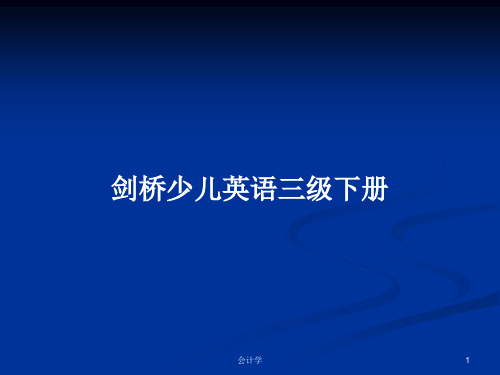 剑桥少儿英语三级下册

会计学

1